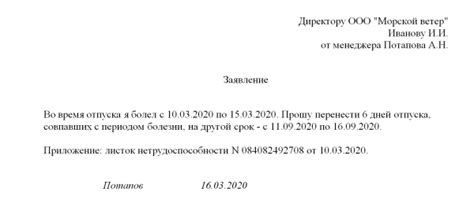 Директору ООО "Морской ветер"
Иванову И.И.
от менеджера Потапова А.Н.

Заявление

Во время отпуска я болел с 10.03.2020 по 15.03.2020. Прошу перенести 6 дней отпуска, совпавших с периодом болезни, на другой срок - с 11.09.2020 по 16.09.2020.

Приложение: листок нетрудоспособности N 084082492708 от 10.03.2020.

Потапов 16.03.2020